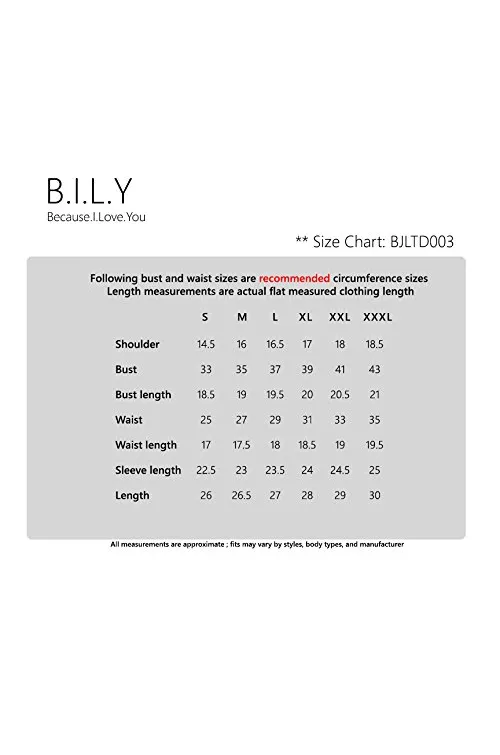 B.I.L.Y
Because.I.Love.You

** Size Chart: BJLTD003

Following bust and waist sizes are recommended circumference sizes
Length measurements are actual flat measured clothing length

| | S | M | L | XL | XXL | XXXL |
|---|---|---|---|---|---|---|
| Shoulder | 14.5 | 16 | 16.5 | 17 | 18 | 18.5 |
| Bust | 33 | 35 | 37 | 39 | 41 | 43 |
| Bust length | 18.5 | 19 | 19.5 | 20 | 20.5 | 21 |
| Waist | 25 | 27 | 29 | 31 | 33 | 35 |
| Waist length | 17 | 17.5 | 18 | 18.5 | 19 | 19.5 |
| Sleeve length | 22.5 | 23 | 23.5 | 24 | 24.5 | 25 |
| Length | 26 | 26.5 | 27 | 28 | 29 | 30 |

All measurements are approximate ; fits may vary by styles, body types, and manufacturer